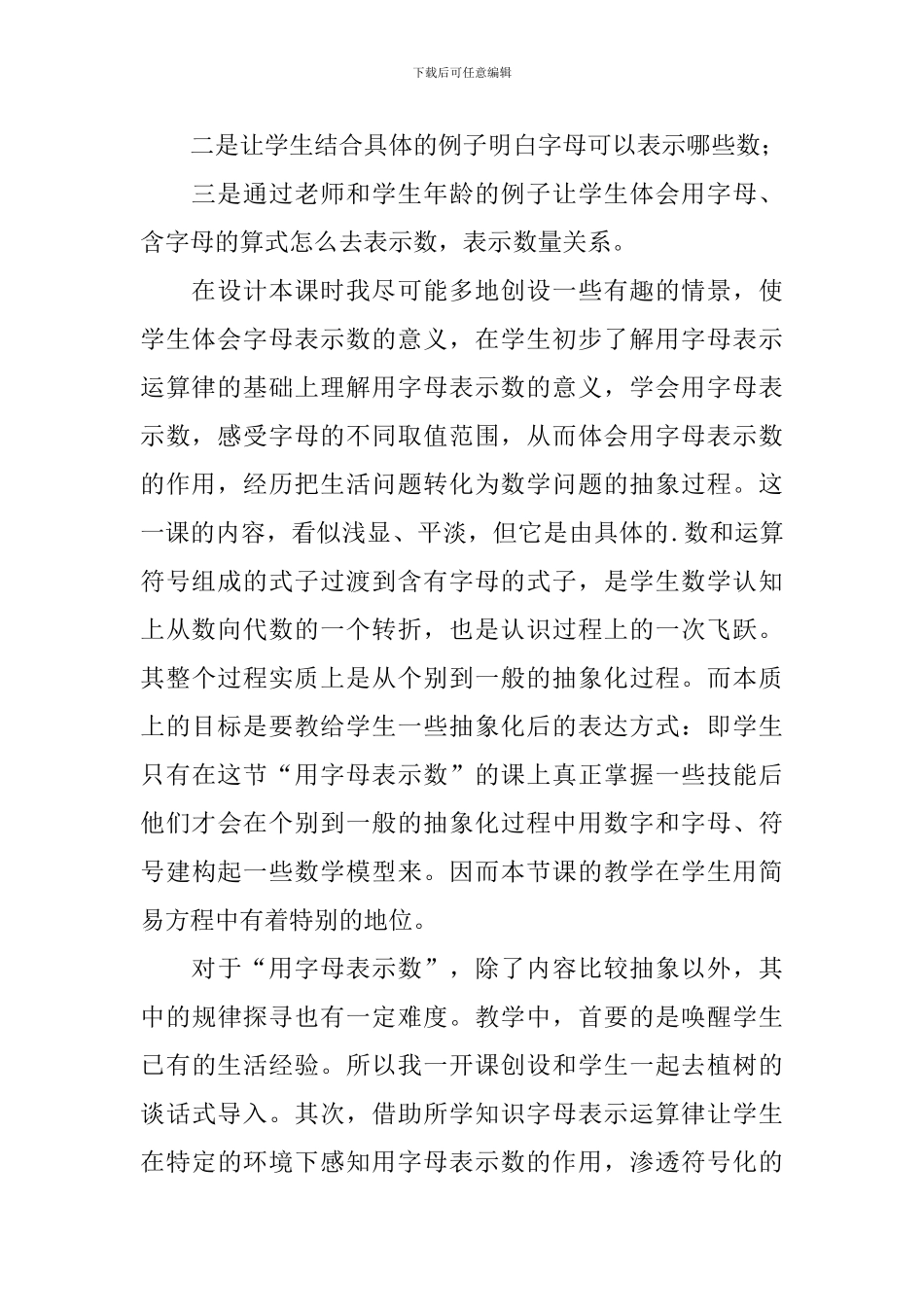 下载后可任意编辑

二是让学生结合具体的例子明白字母可以表示哪些数；

三是通过老师和学生年龄的例子让学生体会用字母、含字母的算式怎么去表示数，表示数量关系。

在设计本课时我尽可能多地创设一些有趣的情景，使学生体会字母表示数的意义，在学生初步了解用字母表示运算律的基础上理解用字母表示数的意义，学会用字母表示数，感受字母的不同取值范围，从而体会用字母表示数的作用，经历把生活问题转化为数学问题的抽象过程。这一课的内容，看似浅显、平淡，但它是由具体的.数和运算符号组成的式子过渡到含有字母的式子，是学生数学认知上从数向代数的一个转折，也是认识过程上的一次飞跃。其整个过程实质上是从个别到一般的抽象化过程。而本质上的目标是要教给学生一些抽象化后的表达方式：即学生只有在这节“用字母表示数”的课上真正掌握一些技能后他们才会在个别到一般的抽象化过程中用数字和字母、符号建构起一些数学模型来。因而本节课的教学在学生用简易方程中有着特别的地位。

对于“用字母表示数”，除了内容比较抽象以外，其中的规律探寻也有一定难度。教学中，首要的是唤醒学生已有的生活经验。所以我一开课创设和学生一起去植树的谈话式导入。其次，借助所学知识字母表示运算律让学生在特定的环境下感知用字母表示数的作用，渗透符号化的